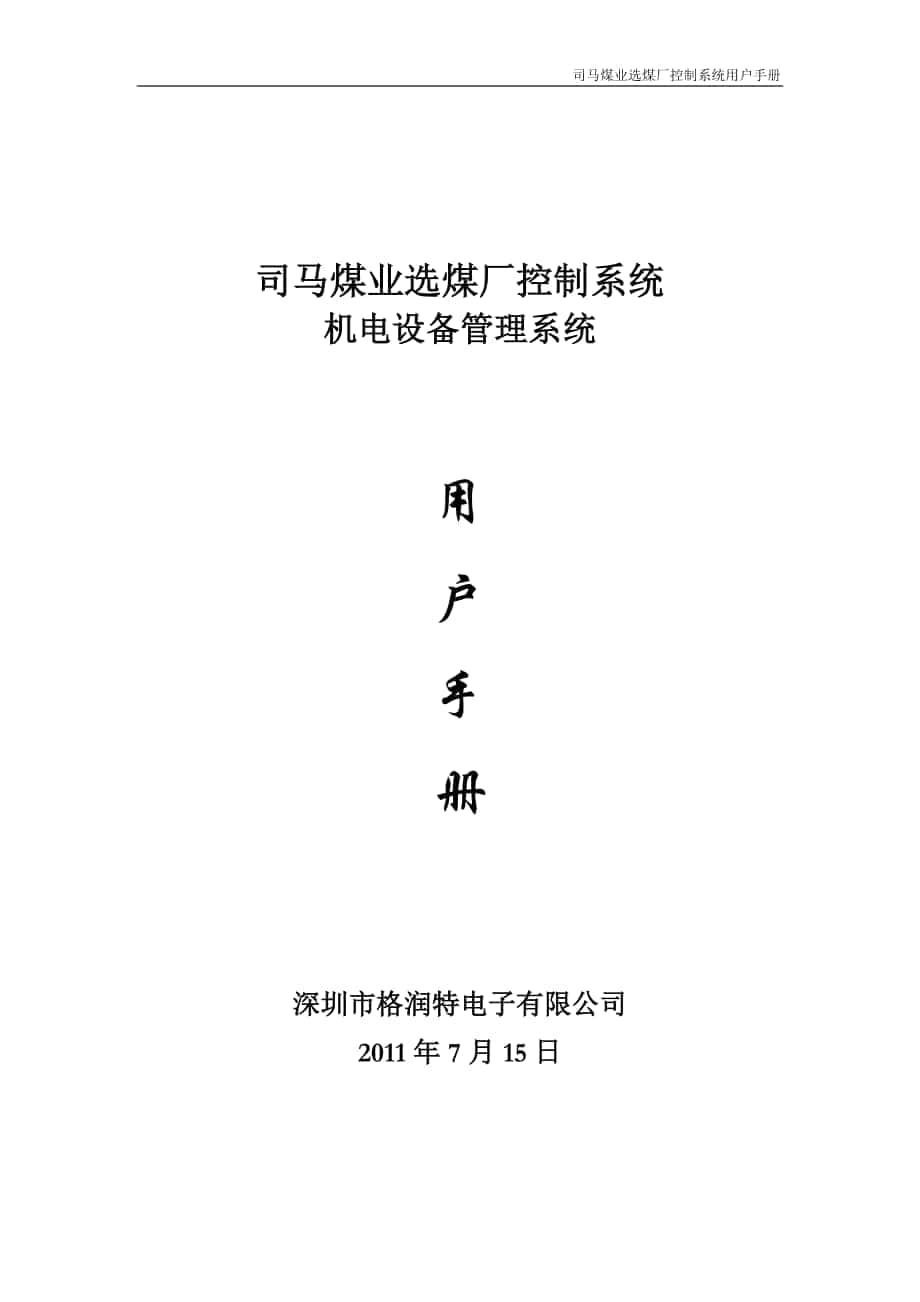 司马煤业选煤厂控制系统用户手册

司马煤业选煤厂控制系统
机电设备管理系统

用

户

手

册

深圳市格润特电子有限公司
2011 年 7 月 15 日